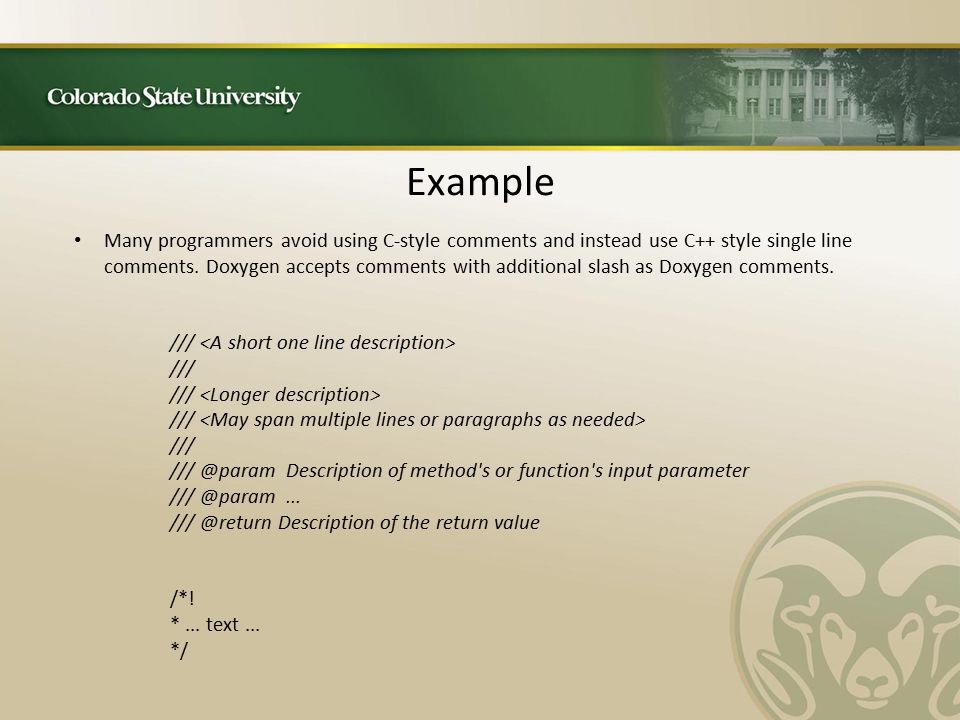 Colorado State University

Example

• Many programmers avoid using C-style comments and instead use C++ style single line comments. Doxygen accepts comments with additional slash as Doxygen comments.

/// <A short one line description>
///
/// <Longer description>
/// <May span multiple lines or paragraphs as needed>
///
/// @param Description of method's or function's input parameter
/// @param ...
/// @return Description of the return value

/*!
* ... text ...
*/